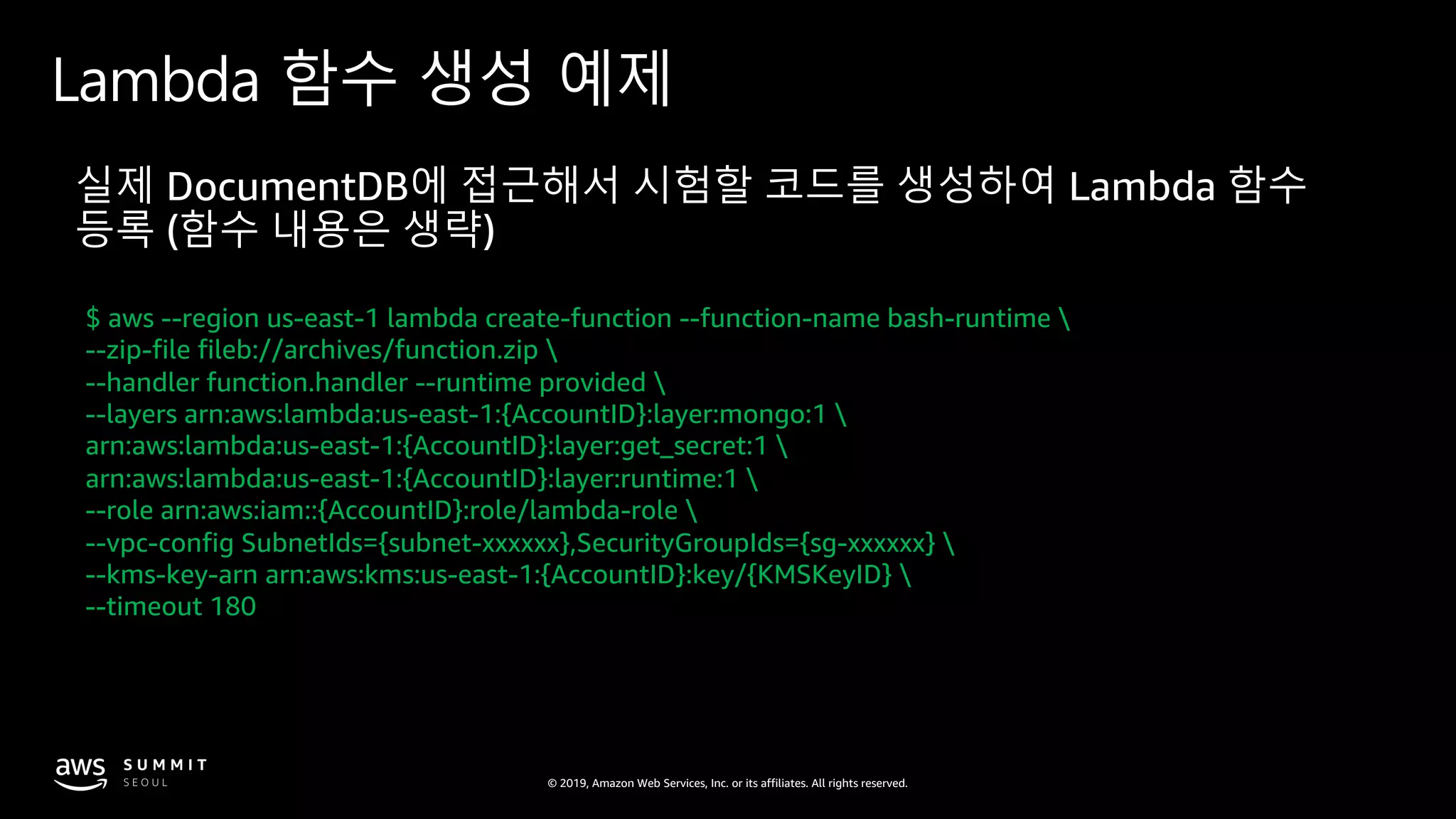 Lambda 함수 생성 예제

실제 DocumentDB에 접근해서 시험할 코드를 생성하여 Lambda 함수 등록 (함수 내용은 생략)

$ aws --region us-east-1 lambda create-function --function-name bash-runtime \
--zip-file fileb://archives/function.zip \
--handler function.handler --runtime provided \
--layers arn:aws:lambda:us-east-1:{AccountID}:layer:mongo:1 \
arn:aws:lambda:us-east-1:{AccountID}:layer:get_secret:1 \
arn:aws:lambda:us-east-1:{AccountID}:layer:runtime:1 \
--role arn:aws:iam::{AccountID}:role/lambda-role \
--vpc-config SubnetIds={subnet-xxxxxx},SecurityGroupIds={sg-xxxxxx} \
--kms-key-arn arn:aws:kms:us-east-1:{AccountID}:key/{KMSKeyID} \
--timeout 180

aws SUMMIT SEOUL

© 2019, Amazon Web Services, Inc. or its affiliates. All rights reserved.